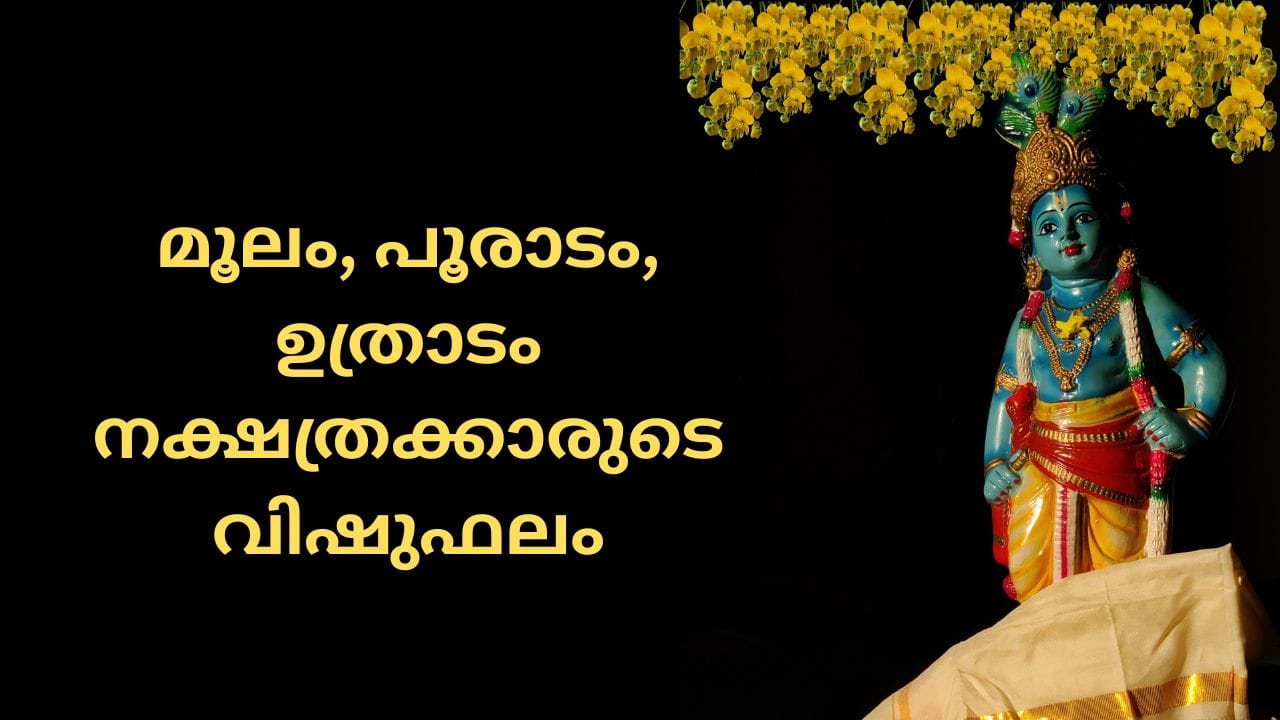 മൂലം, പൂരാടം, ഉത്രാടം നക്ഷത്രക്കാരുടെ വിഷുഫലം